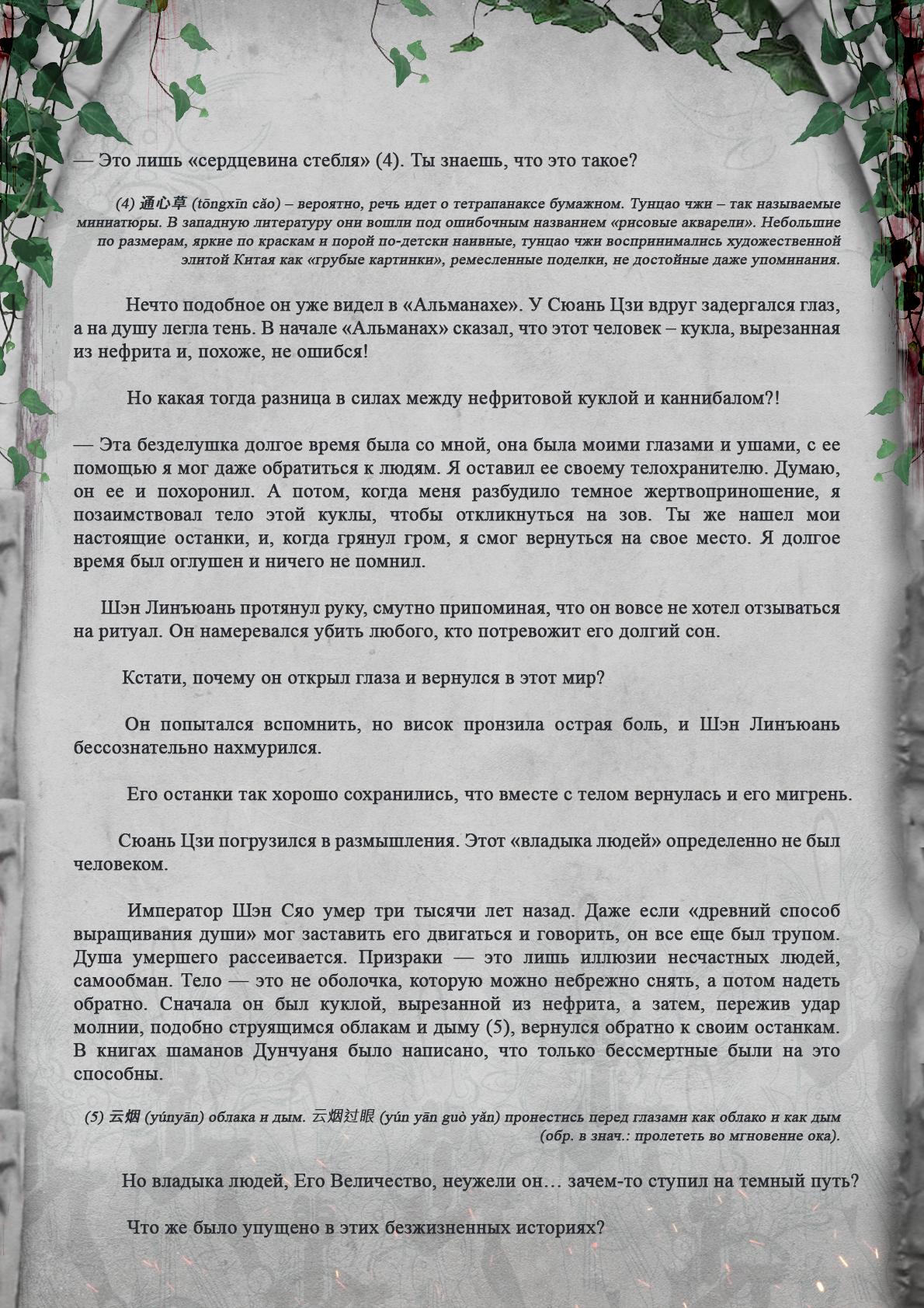 — Это лишь «сердцевина стебля» (4). Ты знаешь, что это такое?

(4) 通心草 (tōngxīn cǎo) – вероятно, речь идет о тетрапанаксе бумажном. Тунцао чжи – так называемые миниатюры. В западную литературу они вошли под ошибочным названием «рисовые акварели». Небольшие по размерам, яркие по краскам и порой по-детски наивные, тунцао чжи воспринимались художественной элитой Китая как «грубые картинки», ремесленные поделки, не достойные даже упоминания.

Нечто подобное он уже видел в «Альманахе». У Сюань Цзи вдруг задергался глаз, а на душу легла тень. В начале «Альманах» сказал, что этот человек – кукла, вырезанная из нефрита и, похоже, не ошибся!

Но какая тогда разница в силах между нефритовой куклой и каннибалом?!

— Эта безделушка долгое время была со мной, она была моими глазами и ушами, с ее помощью я мог даже обратиться к людям. Я оставил ее своему телохранителю. Думаю, он ее и похоронил. А потом, когда меня разбудило темное жертвоприношение, я позаимствовал тело этой куклы, чтобы откликнуться на зов. Ты же нашел мои настоящие останки, и, когда грянул гром, я смог вернуться на свое место. Я долгое время был оглушен и ничего не помнил.

Шэн Линъюань протянул руку, смутно припоминая, что он вовсе не хотел отзываться на ритуал. Он намеревался убить любого, кто потревожит его долгий сон.

Кстати, почему он открыл глаза и вернулся в этот мир?

Он попытался вспомнить, но висок пронзила острая боль, и Шэн Линъюань бессознательно нахмурился.

Его останки так хорошо сохранились, что вместе с телом вернулась и его мигрень.

Сюань Цзи погрузился в размышления. Этот «владыка людей» определенно не был человеком.

Император Шэн Сяо умер три тысячи лет назад. Даже если «древний способ выращивания души» мог заставить его двигаться и говорить, он все еще был трупом. Душа умершего рассеивается. Призраки — это лишь иллюзии несчастных людей, самообман. Тело — это не оболочка, которую можно небрежно снять, а потом надеть обратно. Сначала он был куклой, вырезанной из нефрита, а затем, пережив удар молнии, подобно струящимся облакам и дыму (5), вернулся обратно к своим останкам. В книгах шаманов Дунчуаня было написано, что только бессмертные были на это способны.

(5) 云烟 (yúnyān) облака и дым. 云烟过眼 (yún yān guò yǎn) пронестись перед глазами как облако и как дым (обр. в знач.: пролететь во мгновение ока).

Но владыка людей, Его Величество, неужели он… зачем-то ступил на темный путь?

Что же было упущено в этих безжизненных историях?